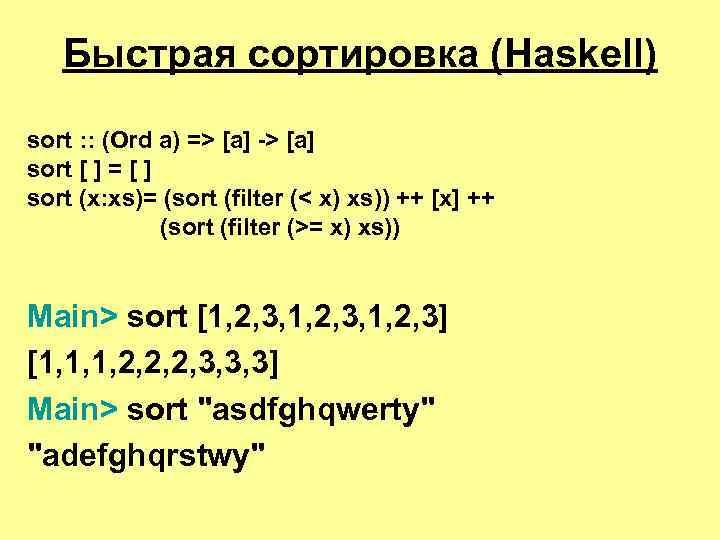 Быстрая сортировка (Haskell)

sort :: (Ord a) => [a] -> [a]
sort [ ] = [ ]
sort (x:xs)= (sort (filter (< x) xs)) ++ [x] ++
(sort (filter (>= x) xs))

Main> sort [1,2,3,1,2,3,1,2,3]
[1,1,1,2,2,2,3,3,3]
Main> sort "asdfghqwerty"
"adefghqrstwy"